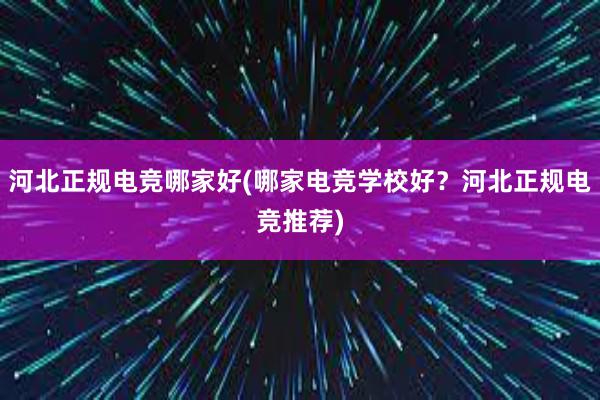 河北正规电竞哪家好(哪家电竞学校好？河北正规电竞推荐)